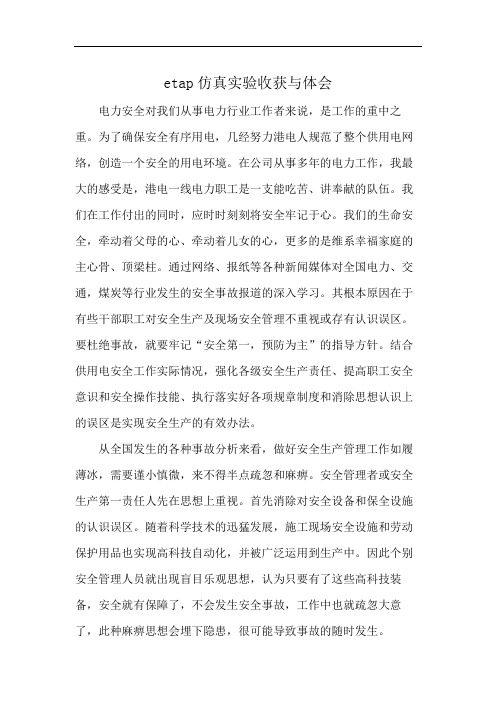 etap 仿真实验收获与体会

电力安全对我们从事电力行业工作者来说，是工作的重中之重。为了确保安全有序用电，几经努力港电人规范了整个供用电网络，创造一个安全的用电环境。在公司从事多年的电力工作，我最大的感受是，港电一线电力职工是一支能吃苦、讲奉献的队伍。我们在工作付出的同时，应时时刻刻将安全牢记于心。我们的生命安全，牵动着父母的心、牵动着儿女的心，更多的是维系幸福家庭的主心骨、顶梁柱。通过网络、报纸等各种新闻媒体对全国电力、交通，煤炭等行业发生的安全事故报道的深入学习。其根本原因在于有些干部职工对安全生产及现场安全管理不重视或存有认识误区。要杜绝事故，就要牢记“安全第一，预防为主”的指导方针。结合供用电安全工作实际情况，强化各级安全生产责任、提高职工安全意识和安全操作技能、执行落实好各项规章制度和消除思想认识上的误区是实现安全生产的有效办法。

从全国发生的各种事故分析来看，做好安全生产管理工作如履薄冰，需要谨小慎微，来不得半点疏忽和麻痹。安全管理者或安全生产第一责任人先在思想上重视。首先消除对安全设备和保全设施的认识误区。随着科学技术的迅猛发展，施工现场安全设施和劳动保护用品也实现高科技自动化，并被广泛运用到生产中。因此个别安全管理人员就出现盲目乐观思想，认为只要有了这些高科技装备，安全就有保障了，不会发生安全事故，工作中也就疏忽大意了，此种麻痹思想会埋下隐患，很可能导致事故的随时发生。